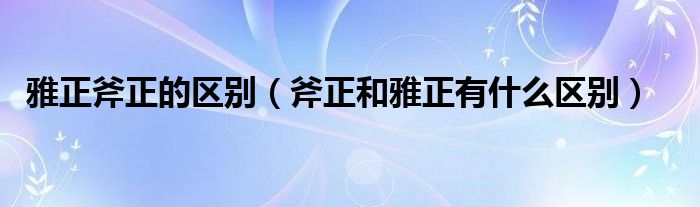 雅正斧正的区别（斧正和雅正有什么区别）